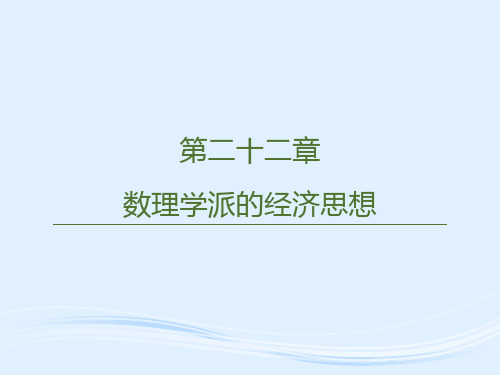 第二十二章

数理学派的经济思想